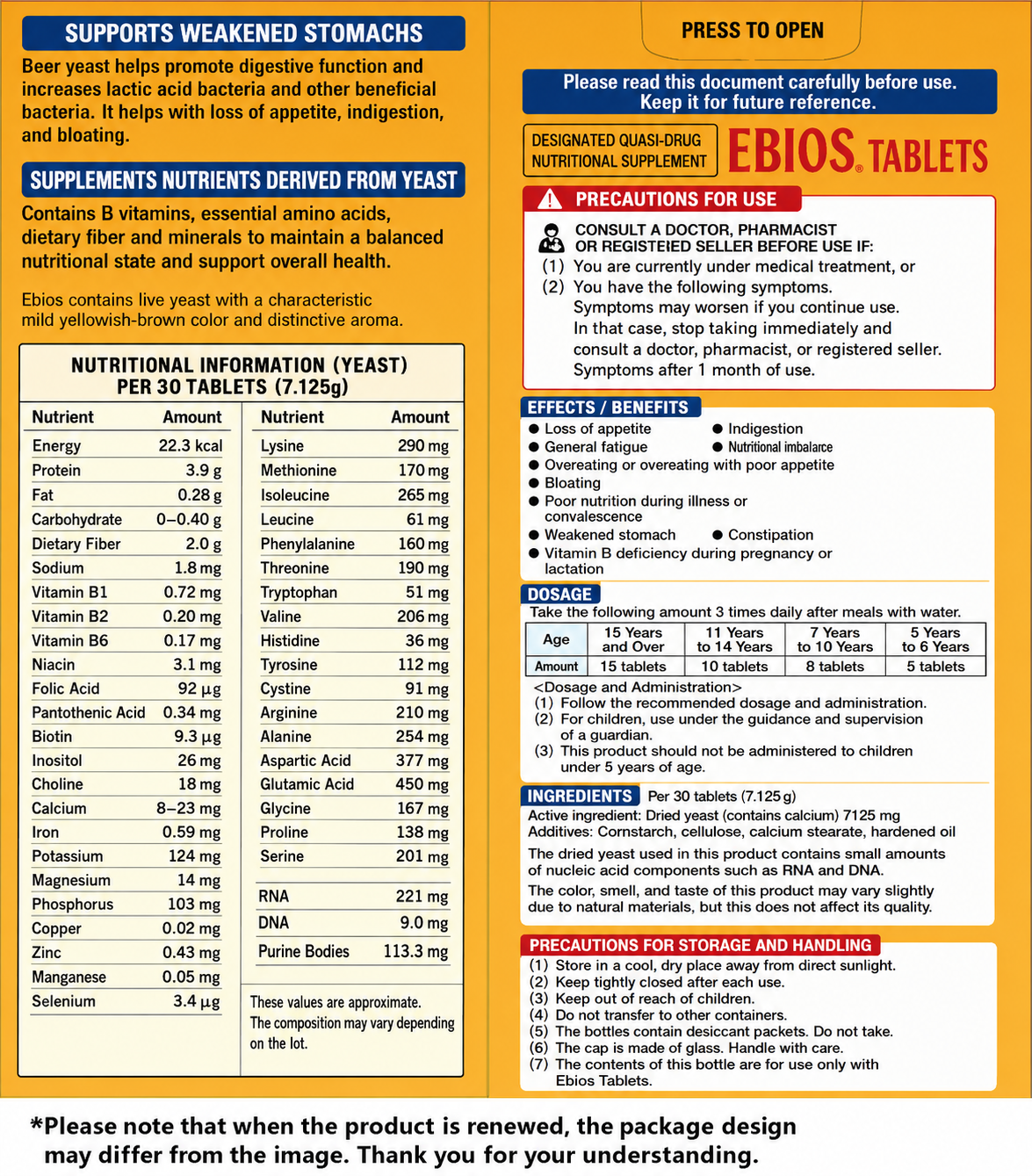 SUPPORTS WEAKENED STOMACHS

Beer yeast helps promote digestive function and increases lactic acid bacteria and other beneficial bacteria. It helps with loss of appetite, indigestion, and bloating.

SUPPLEMENTS NUTRIENTS DERIVED FROM YEAST

Contains B vitamins, essential amino acids, dietary fiber and minerals to maintain a balanced nutritional state and support overall health.

Ebios contains live yeast with a characteristic mild yellowish-brown color and distinctive aroma.

NUTRITIONAL INFORMATION (YEAST) PER 30 TABLETS (7.125g)

| Nutrient | Amount |
|---|---|
| Energy | 22.3 kcal |
| Protein | 3.9 g |
| Fat | 0.28 g |
| Carbohydrate | 0–0.40 g |
| Dietary Fiber | 2.0 g |
| Sodium | 1.8 mg |
| Vitamin B1 | 0.72 mg |
| Vitamin B2 | 0.20 mg |
| Vitamin B6 | 0.17 mg |
| Niacin | 3.1 mg |
| Folic Acid | 92 µg |
| Pantothenic Acid | 0.34 mg |
| Biotin | 9.3 µg |
| Inositol | 26 mg |
| Choline | 18 mg |
| Calcium | 8–23 mg |
| Iron | 0.59 mg |
| Potassium | 124 mg |
| Magnesium | 14 mg |
| Phosphorus | 103 mg |
| Copper | 0.02 mg |
| Zinc | 0.43 mg |
| Manganese | 0.05 mg |
| Selenium | 3.4 µg |

| Nutrient | Amount |
|---|---|
| Lysine | 290 mg |
| Methionine | 170 mg |
| Isoleucine | 265 mg |
| Leucine | 61 mg |
| Phenylalanine | 160 mg |
| Threonine | 190 mg |
| Tryptophan | 51 mg |
| Valine | 206 mg |
| Histidine | 36 mg |
| Tyrosine | 112 mg |
| Cystine | 91 mg |
| Arginine | 210 mg |
| Alanine | 254 mg |
| Aspartic Acid | 377 mg |
| Glutamic Acid | 450 mg |
| Glycine | 167 mg |
| Proline | 138 mg |
| Serine | 201 mg |
| RNA | 221 mg |
| DNA | 9.0 mg |
| Purine Bodies | 113.3 mg |

These values are approximate. The composition may vary depending on the lot.

PRESS TO OPEN

Please read this document carefully before use. Keep it for future reference.

DESIGNATED QUASI-DRUG NUTRITIONAL SUPPLEMENT

EBIOS® TABLETS

PRECAUTIONS FOR USE

CONSULT A DOCTOR, PHARMACIST OR REGISTEIED SELLER BEFORE USE IF:
(1) You are currently under medical treatment, or
(2) You have the following symptoms.
Symptoms may worsen if you continue use.
In that case, stop taking immediately and consult a doctor, pharmacist, or registered seller.
Symptoms after 1 month of use.

EFFECTS / BENEFITS
● Loss of appetite ● Indigestion
● General fatigue ● Nutritional imbalarce
● Overeating or overeating with poor appetite
● Bloating
● Poor nutrition during illness or convalescence
● Weakened stomach ● Constipation
● Vitamin B deficiency during pregnancy or lactation

DOSAGE
Take the following amount 3 times daily after meals with water.

| Age | 15 Years and Over | 11 Years to 14 Years | 7 Years to 10 Years | 5 Years to 6 Years |
|---|---|---|---|---|
| Amount | 15 tablets | 10 tablets | 8 tablets | 5 tablets |

<Dosage and Administration>
(1) Follow the recommended dosage and administration.
(2) For children, use under the guidance and supervision of a guardian.
(3) This product should not be administered to children under 5 years of age.

INGREDIENTS Per 30 tablets (7.125 g)
Active ingredient: Dried yeast (contains calcium) 7125 mg
Additives: Cornstarch, cellulose, calcium stearate, hardened oil

The dried yeast used in this product contains small amounts of nucleic acid components such as RNA and DNA.

The color, smell, and taste of this product may vary slightly due to natural materials, but this does not affect its quality.

PRECAUTIONS FOR STORAGE AND HANDLING
(1) Store in a cool, dry place away from direct sunlight.
(2) Keep tightly closed after each use.
(3) Keep out of reach of children.
(4) Do not transfer to other containers.
(5) The bottles contain desiccant packets. Do not take.
(6) The cap is made of glass. Handle with care.
(7) The contents of this bottle are for use only with Ebios Tablets.

*Please note that when the product is renewed, the package design may differ from the image. Thank you for your understanding.